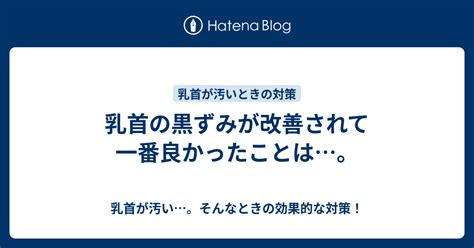 Hatena Blog

乳首が汚いときの対策

乳首の黒ずみが改善されて一番良かったことは…。

乳首が汚い…。そんなときの効果的な対策！